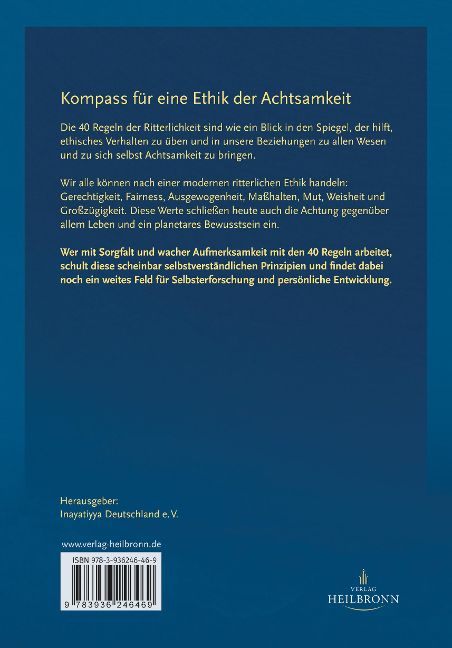 Kompass für eine Ethik der Achtsamkeit

Die 40 Regeln der Ritterlichkeit sind wie ein Blick in den Spiegel, der hilft, ethisches Verhalten zu üben und in unsere Beziehungen zu allen Wesen und zu sich selbst Achtsamkeit zu bringen.

Wir alle können nach einer modernen ritterlichen Ethik handeln: Gerechtigkeit, Fairness, Ausgewogenheit, Maßhalten, Mut, Weisheit und Großzügigkeit. Diese Werte schließen heute auch die Achtung gegenüber allem Leben und ein planetares Bewusstsein ein.

Wer mit Sorgfalt und wacher Aufmerksamkeit mit den 40 Regeln arbeitet, schult diese scheinbar selbstverständlichen Prinzipien und findet dabei noch ein weites Feld für Selbsterforschung und persönliche Entwicklung.

Herausgeber:
Inayatiyya Deutschland e.V.

www.verlag-heilbronn.de

ISBN 978-3-936246-46-9

9 783936 246469

VERLAG
HEILBRONN